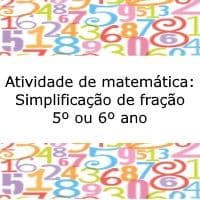 Atividade de matemática:
Simplificação de fração
5º ou 6º ano